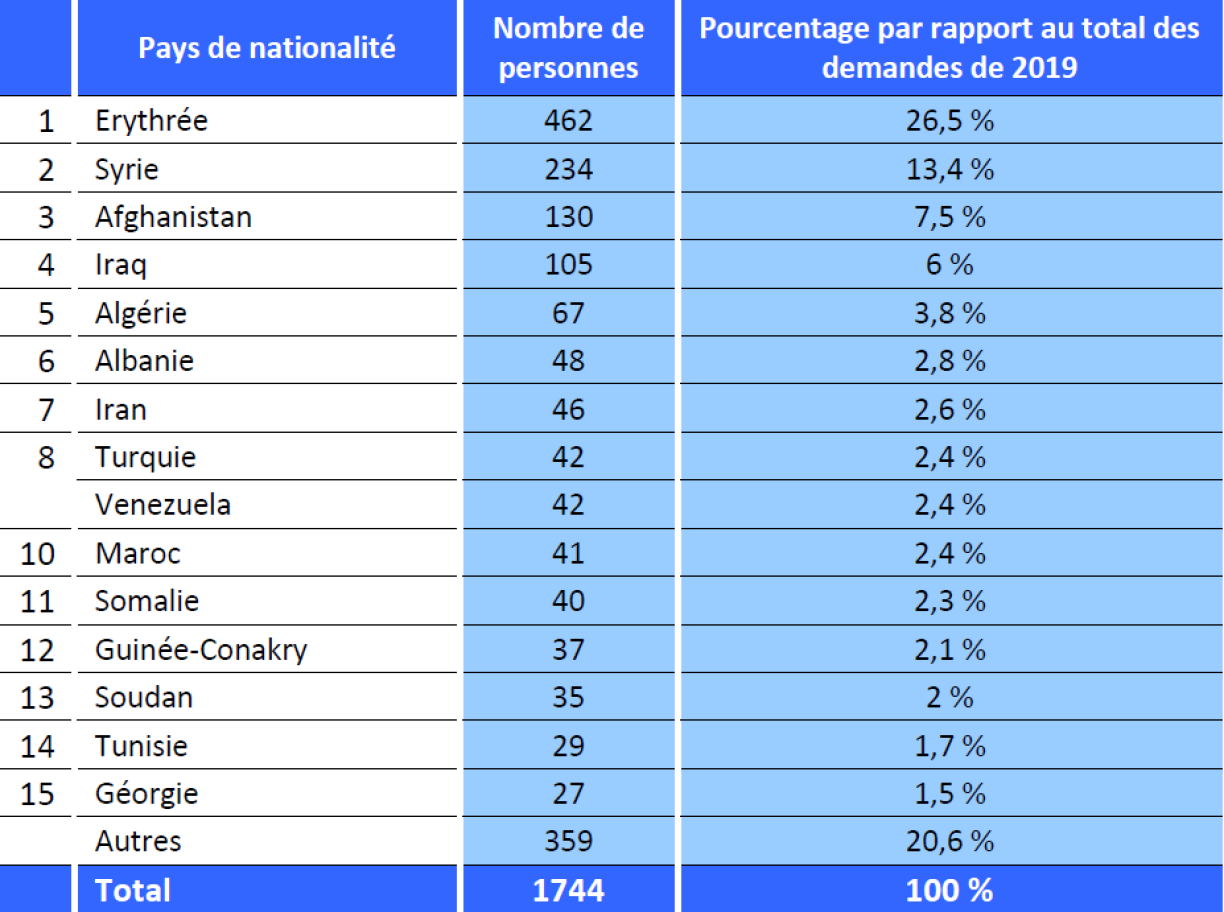 |  | Pays de nationalité | Nombre de personnes | Pourcentage par rapport au total des demandes de 2019 |
|---|---|---|---|
| 1 | Erythrée | 462 | 26,5 % |
| 2 | Syrie | 234 | 13,4 % |
| 3 | Afghanistan | 130 | 7,5 % |
| 4 | Iraq | 105 | 6 % |
| 5 | Algérie | 67 | 3,8 % |
| 6 | Albanie | 48 | 2,8 % |
| 7 | Iran | 46 | 2,6 % |
| 8 | Turquie | 42 | 2,4 % |
|  | Venezuela | 42 | 2,4 % |
| 10 | Maroc | 41 | 2,4 % |
| 11 | Somalie | 40 | 2,3 % |
| 12 | Guinée-Conakry | 37 | 2,1 % |
| 13 | Soudan | 35 | 2 % |
| 14 | Tunisie | 29 | 1,7 % |
| 15 | Géorgie | 27 | 1,5 % |
|  | Autres | 359 | 20,6 % |
|  | Total | 1744 | 100 % |